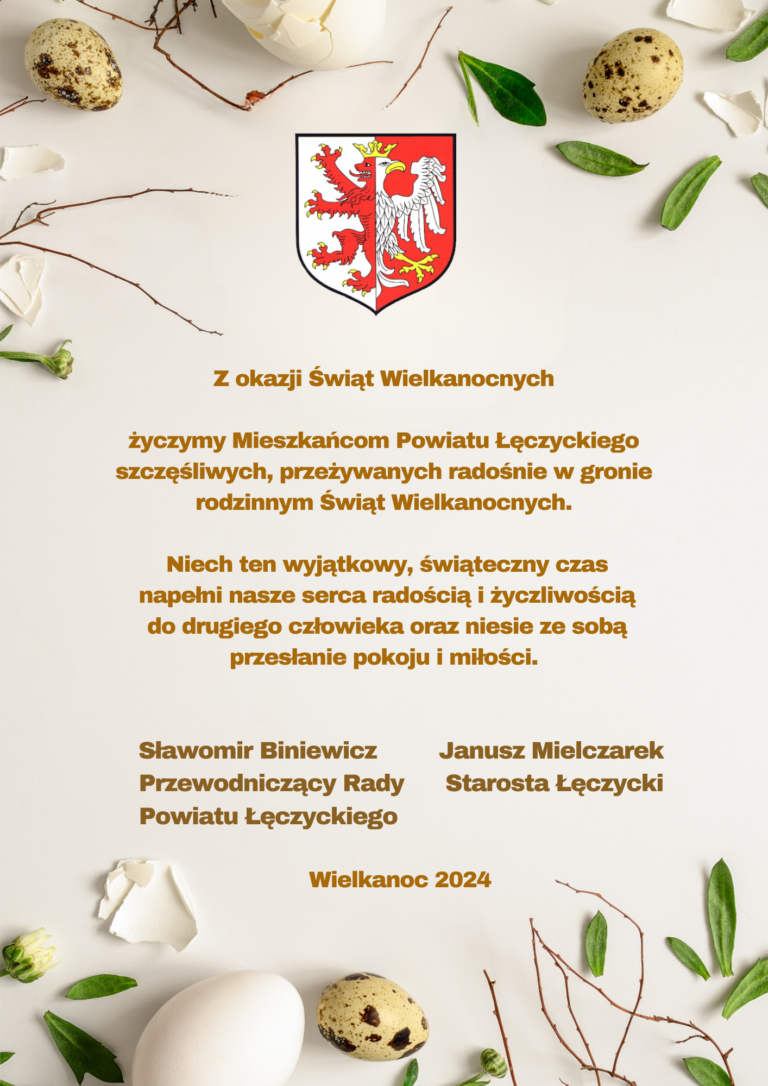 Z okazji Świąt Wielkanocnych

życzymy Mieszkańcom Powiatu Łęczyckiego szczęśliwych, przeżywanych radośnie w gronie rodzinnym Świąt Wielkanocnych.

Niech ten wyjątkowy, świąteczny czas napełni nasze serca radością i życzliwością do drugiego człowieka oraz niesie ze sobą przesłanie pokoju i miłości.

Sławomir Biniewicz
Przewodniczący Rady
Powiatu Łęczyckiego

Janusz Mielczarek
Starosta Łęczycki

Wielkanoc 2024